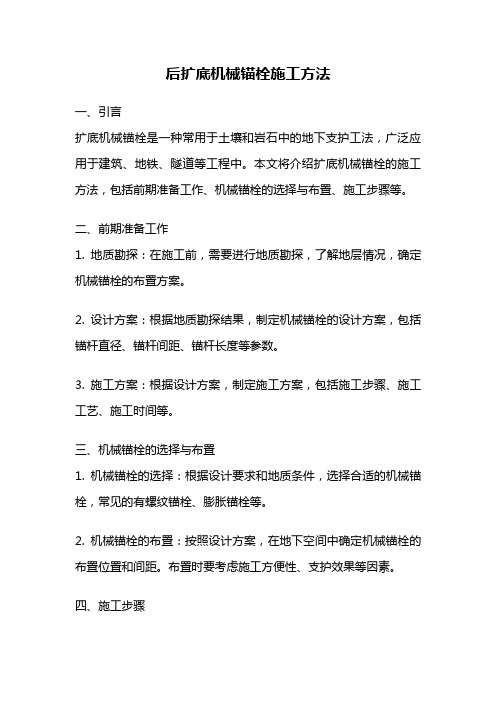 后扩底机械锚栓施工方法

一、引言

扩底机械锚栓是一种常用于土壤和岩石中的地下支护工法，广泛应用于建筑、地铁、隧道等工程中。本文将介绍扩底机械锚栓的施工方法，包括前期准备工作、机械锚栓的选择与布置、施工步骤等。

二、前期准备工作

1. 地质勘探：在施工前，需要进行地质勘探，了解地层情况，确定机械锚栓的布置方案。

2. 设计方案：根据地质勘探结果，制定机械锚栓的设计方案，包括锚杆直径、锚杆间距、锚杆长度等参数。

3. 施工方案：根据设计方案，制定施工方案，包括施工步骤、施工工艺、施工时间等。

三、机械锚栓的选择与布置

1. 机械锚栓的选择：根据设计要求和地质条件，选择合适的机械锚栓，常见的有螺纹锚栓、膨胀锚栓等。

2. 机械锚栓的布置：按照设计方案，在地下空间中确定机械锚栓的布置位置和间距。布置时要考虑施工方便性、支护效果等因素。

四、施工步骤